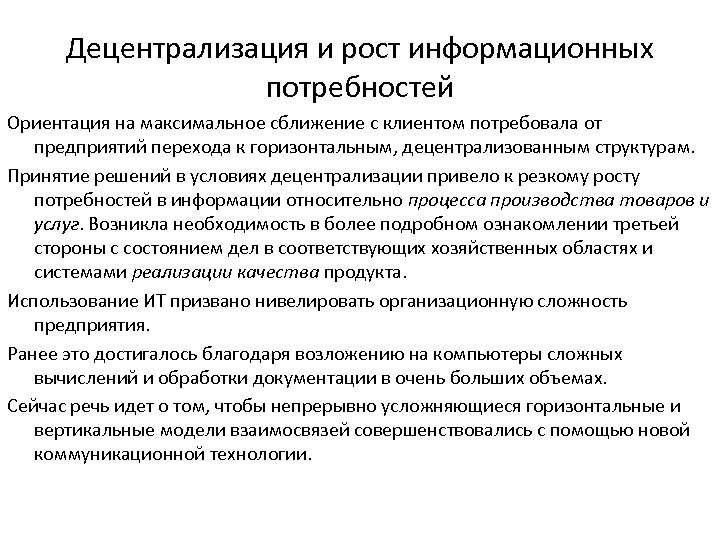 Децентрализация и рост информационных потребностей

Ориентация на максимальное сближение с клиентом потребовала от предприятий перехода к горизонтальным, децентрализованным структурам.

Принятие решений в условиях децентрализации привело к резкому росту потребностей в информации относительно процесса производства товаров и услуг. Возникла необходимость в более подробном ознакомлении третьей стороны с состоянием дел в соответствующих хозяйственных областях и системами реализации качества продукта.

Использование ИТ призвано нивелировать организационную сложность предприятия.

Ранее это достигалось благодаря возложению на компьютеры сложных вычислений и обработки документации в очень больших объемах.

Сейчас речь идет о том, чтобы непрерывно усложняющиеся горизонтальные и вертикальные модели взаимосвязей совершенствовались с помощью новой коммуникационной технологии.